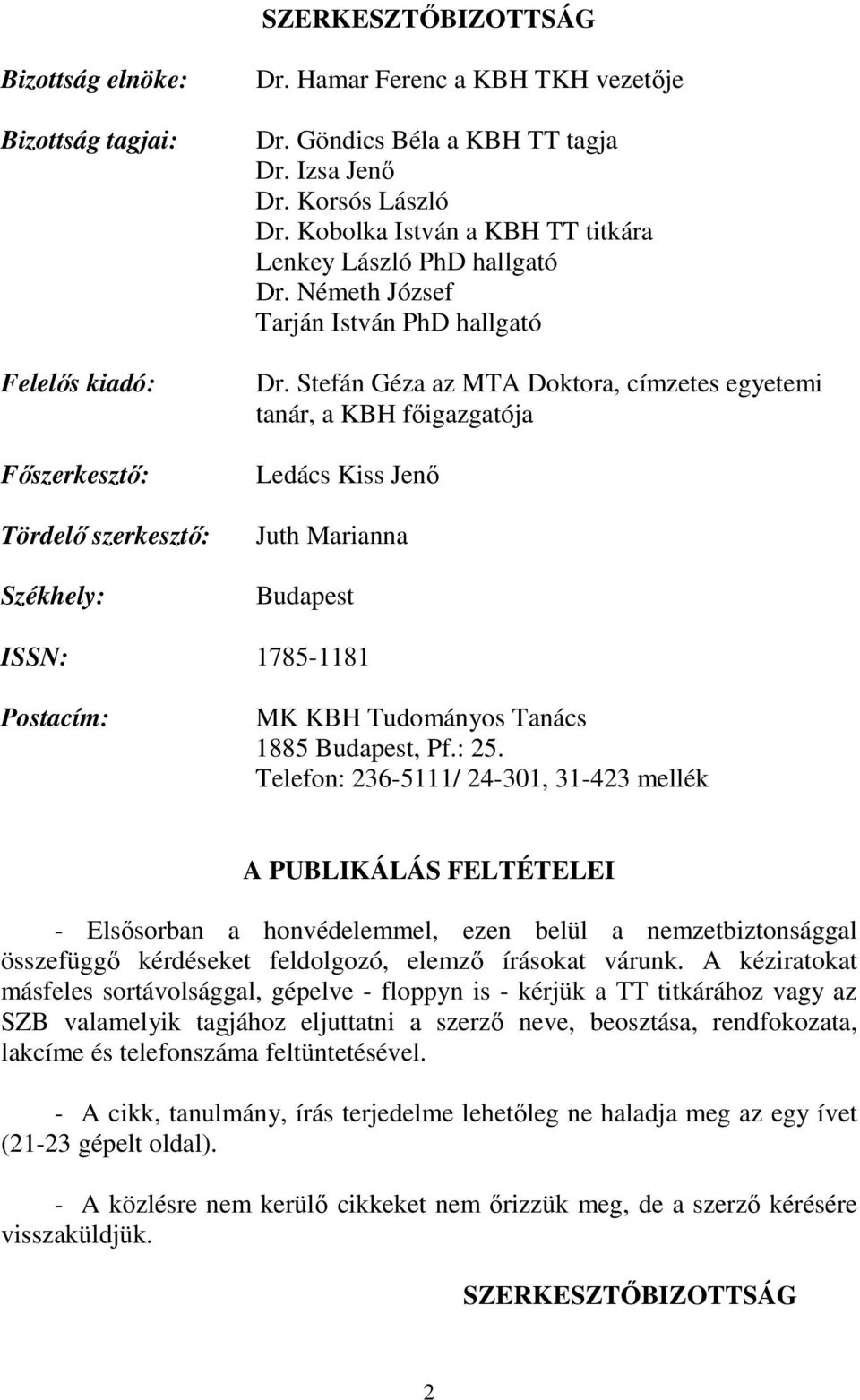 SZERKESZTŐBIZOTTSÁG

Bizottság elnöke: Dr. Hamar Ferenc a KBH TKH vezetője

Bizottság tagjai: Dr. Göndics Béla a KBH TT tagja
Dr. Izsa Jenő
Dr. Korsós László
Dr. Kobolka István a KBH TT titkára
Lenkey László PhD hallgató
Dr. Németh József
Tarján István PhD hallgató

Felelős kiadó: Dr. Stefán Géza az MTA Doktora, címzetes egyetemi tanár, a KBH főigazgatója

Főszerkesztő: Ledács Kiss Jenő

Tördelő szerkesztő: Juth Marianna

Székhely: Budapest

ISSN: 1785-1181

Postacím: MK KBH Tudományos Tanács
1885 Budapest, Pf.: 25.
Telefon: 236-5111/ 24-301, 31-423 mellék

A PUBLIKÁLÁS FELTÉTELEI

- Elsősorban a honvédelemmel, ezen belül a nemzetbiztonsággal összefüggő kérdéseket feldolgozó, elemző írásokat várunk. A kéziratokat másfeles sortávolsággal, gépelve - floppyn is - kérjük a TT titkárához vagy az SZB valamelyik tagjához eljuttatni a szerző neve, beosztása, rendfokozata, lakcíme és telefonszáma feltüntetésével.

- A cikk, tanulmány, írás terjedelme lehetőleg ne haladja meg az egy ívet (21-23 gépelt oldal).

- A közlésre nem kerülő cikkeket nem őrizzük meg, de a szerző kérésére visszaküldjük.

SZERKESZTŐBIZOTTSÁG

2